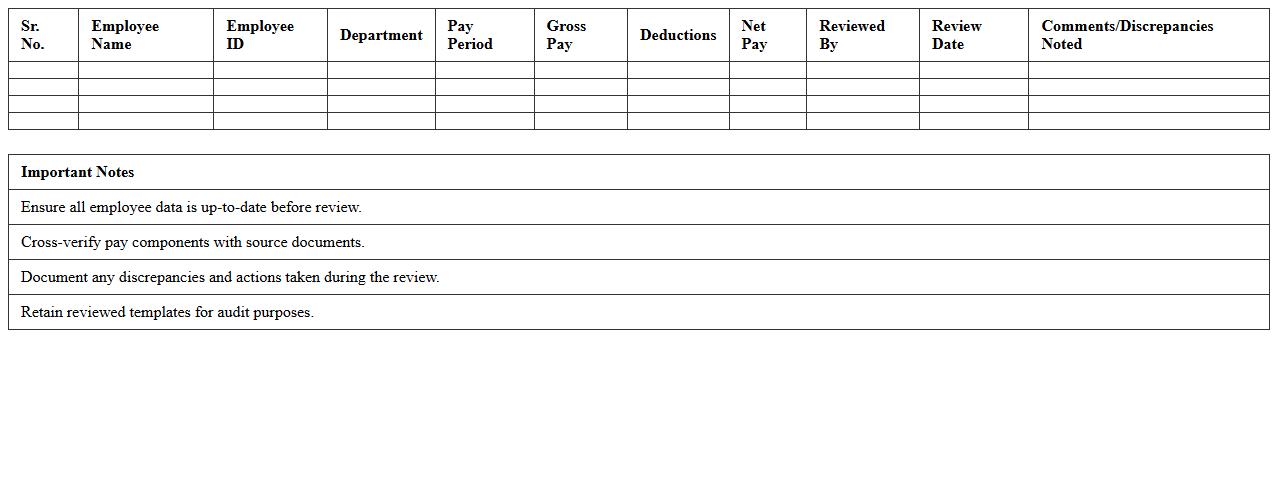 | Sr. No. | Employee Name | Employee ID | Department | Pay Period | Gross Pay | Deductions | Net Pay | Reviewed By | Review Date | Comments/Discrepancies Noted |
|---|---|---|---|---|---|---|---|---|---|---|
| | | | | | | | | | | |
| | | | | | | | | | | |
| | | | | | | | | | | |
| | | | | | | | | | | |

| Important Notes |
|---|
| Ensure all employee data is up-to-date before review. |
| Cross-verify pay components with source documents. |
| Document any discrepancies and actions taken during the review. |
| Retain reviewed templates for audit purposes. |